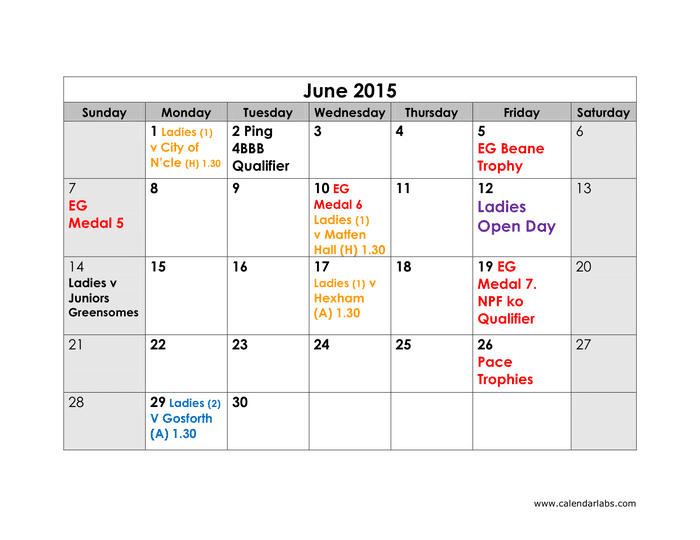 June 2015

| Sunday | Monday | Tuesday | Wednesday | Thursday | Friday | Saturday |
|---|---|---|---|---|---|---|
| | 1 Ladies (1) v City of N'cle (H) 1.30 | 2 Ping 4BBB Qualifier | 3 | 4 | 5 EG Beane Trophy | 6 |
| 7 EG Medal 5 | 8 | 9 | 10 EG Medal 6 Ladies (1) v Matfen Hall (H) 1.30 | 11 | 12 Ladies Open Day | 13 |
| 14 Ladies v Juniors Greensomes | 15 | 16 | 17 Ladies (1) v Hexham (A) 1.30 | 18 | 19 EG Medal 7. NPF ko Qualifier | 20 |
| 21 | 22 | 23 | 24 | 25 | 26 Pace Trophies | 27 |
| 28 | 29 Ladies (2) V Gosforth (A) 1.30 | 30 | | | | |

www.calendarlabs.com